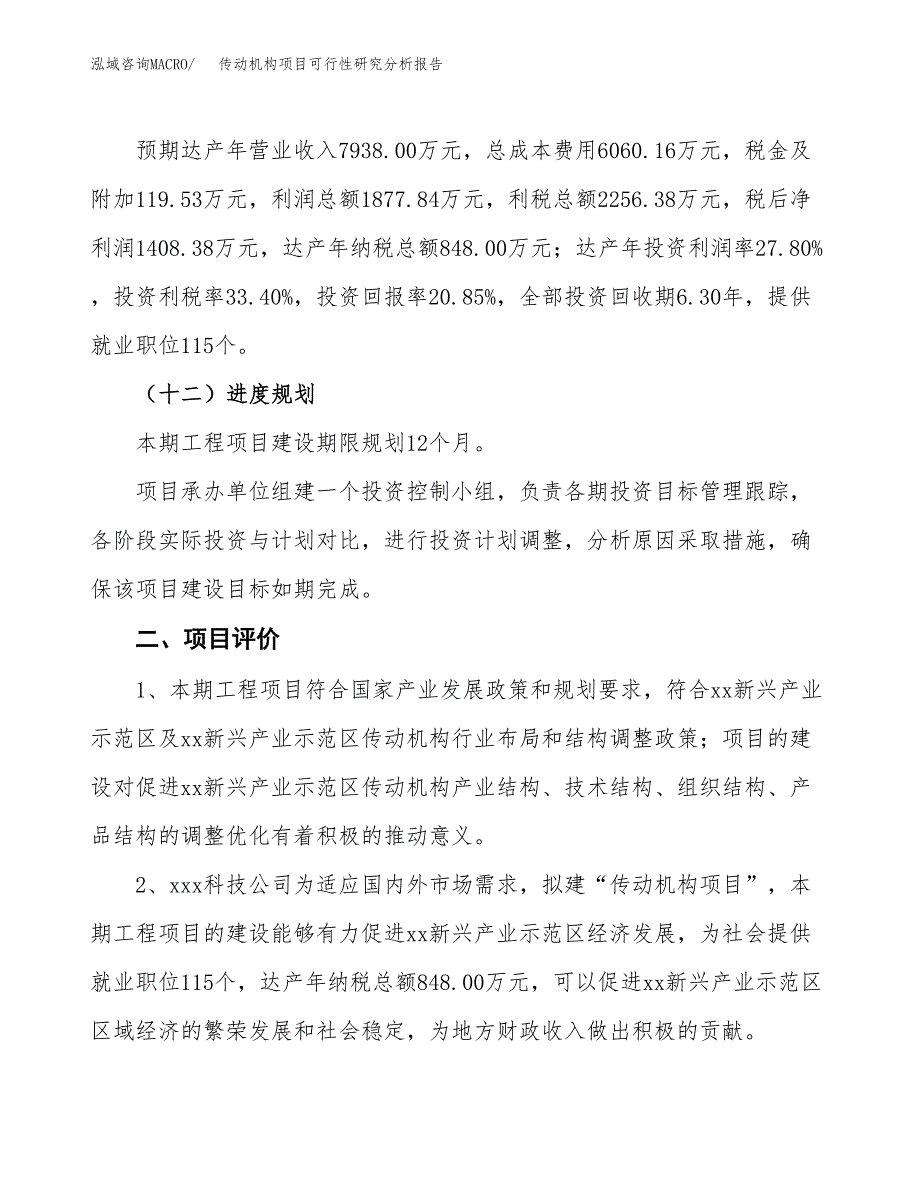 泓域咨询MACRO/ 传动机构项目可行性研究分析报告

预期达产年营业收入7938.00万元，总成本费用6060.16万元，税金及附加119.53万元，利润总额1877.84万元，利税总额2256.38万元，税后净利润1408.38万元，达产年纳税总额848.00万元；达产年投资利润率27.80%，投资利税率33.40%，投资回报率20.85%，全部投资回收期6.30年，提供就业职位115个。

（十二）进度规划

本期工程项目建设期限规划12个月。

项目承办单位组建一个投资控制小组，负责各期投资目标管理跟踪，各阶段实际投资与计划对比，进行投资计划调整，分析原因采取措施，确保该项目建设目标如期完成。

二、项目评价

1、本期工程项目符合国家产业发展政策和规划要求，符合xx新兴产业示范区及xx新兴产业示范区传动机构行业布局和结构调整政策；项目的建设对促进xx新兴产业示范区传动机构产业结构、技术结构、组织结构、产品结构的调整优化有着积极的推动意义。

2、xxx科技公司为适应国内外市场需求，拟建“传动机构项目”，本期工程项目的建设能够有力促进xx新兴产业示范区经济发展，为社会提供就业职位115个，达产年纳税总额848.00万元，可以促进xx新兴产业示范区区域经济的繁荣发展和社会稳定，为地方财政收入做出积极的贡献。